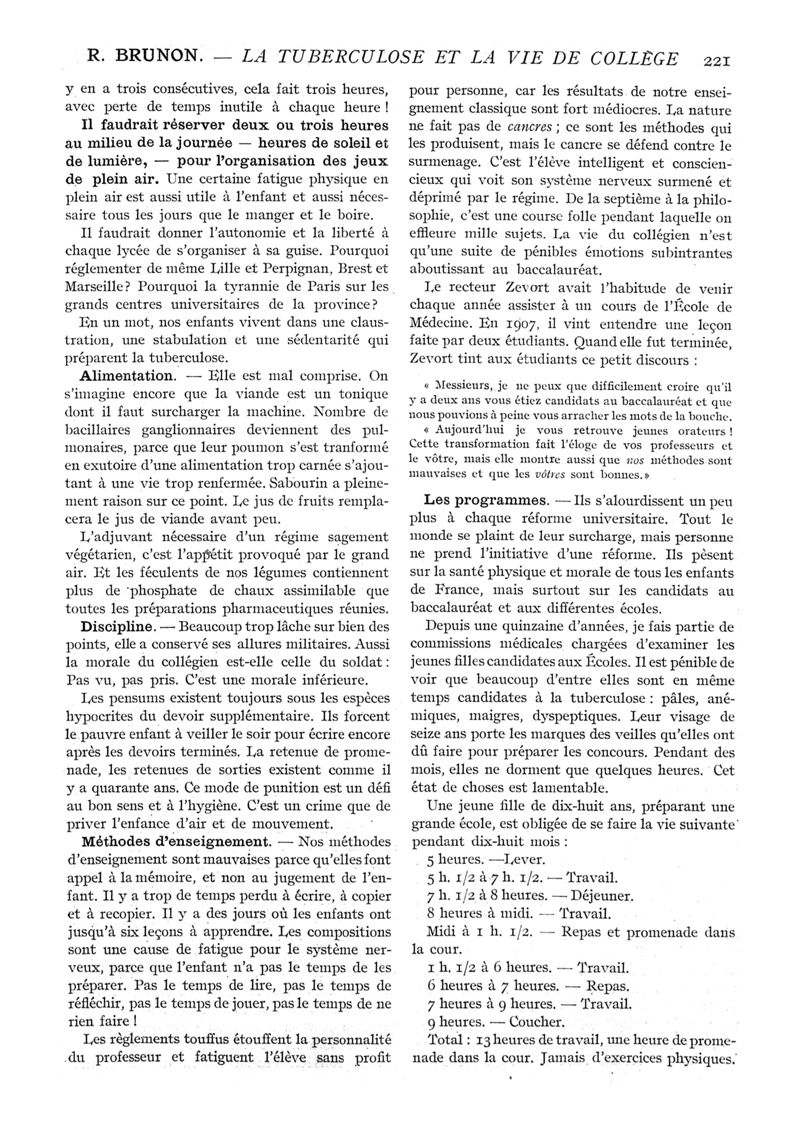 R. BRUNON. — LA TUBERCULOSE ET LA VIE DE COLLÈGE 221

y en a trois consécutives, cela fait trois heures, avec perte de temps inutile à chaque heure !

Il faudrait réserver deux ou trois heures au milieu de la journée — heures de soleil et de lumière, — pour l'organisation des jeux de plein air. Une certaine fatigue physique en plein air est aussi utile à l'enfant et aussi nécessaire tous les jours que le manger et le boire.

Il faudrait donner l'autonomie et la liberté à chaque lycée de s'organiser à sa guise. Pourquoi réglementer de même Lille et Perpignan, Brest et Marseille? Pourquoi la tyrannie de Paris sur les grands centres universitaires de la province?

En un mot, nos enfants vivent dans une claustration, une stabulation et une sédentarité qui préparent la tuberculose.

Alimentation. — Elle est mal comprise. On s'imagine encore que la viande est un tonique dont il faut surcharger la machine. Nombre de bacillaires ganglionnaires deviennent des pulmonaires, parce que leur poumon s'est tranformé en exutoire d'une alimentation trop carnée s'ajoutant à une vie trop renfermée. Sabourin a pleinement raison sur ce point. Le jus de fruits remplacera le jus de viande avant peu.

L'adjuvant nécessaire d'un régime sagement végétarien, c'est l'appétit provoqué par le grand air. Et les féculents de nos légumes contiennent plus de phosphate de chaux assimilable que toutes les préparations pharmaceutiques réunies.

Discipline. — Beaucoup trop lâche sur bien des points, elle a conservé ses allures militaires. Aussi la morale du collégien est-elle celle du soldat : Pas vu, pas pris. C'est une morale inférieure.

Les pensums existent toujours sous les espèces hypocrites du devoir supplémentaire. Ils forcent le pauvre enfant à veiller le soir pour écrire encore après les devoirs terminés. La retenue de promenade, les retenues de sorties existent comme il y a quarante ans. Ce mode de punition est un défi au bon sens et à l'hygiène. C'est un crime que de priver l'enfance d'air et de mouvement.

Méthodes d'enseignement. — Nos méthodes d'enseignement sont mauvaises parce qu'elles font appel à la mémoire, et non au jugement de l'enfant. Il y a trop de temps perdu à écrire, à copier et à recopier. Il y a des jours où les enfants ont jusqu'à six leçons à apprendre. Les compositions sont une cause de fatigue pour le système nerveux, parce que l'enfant n'a pas le temps de les préparer. Pas le temps de lire, pas le temps de réfléchir, pas le temps de jouer, pas le temps de ne rien faire !

Les règlements touffus étouffent la personnalité du professeur et fatiguent l'élève sans profit pour personne, car les résultats de notre enseignement classique sont fort médiocres. La nature ne fait pas de cancres ; ce sont les méthodes qui les produisent, mais le cancre se défend contre le surmenage. C'est l'élève intelligent et consciencieux qui voit son système nerveux surmené et déprimé par le régime. De la septième à la philosophie, c'est une course folle pendant laquelle on effleure mille sujets. La vie du collégien n'est qu'une suite de pénibles émotions subintrantes aboutissant au baccalauréat.

Le recteur Zevort avait l'habitude de venir chaque année assister à un cours de l'École de Médecine. En 1907, il vint entendre une leçon faite par deux étudiants. Quand elle fut terminée, Zevort tint aux étudiants ce petit discours :

« Messieurs, je ne peux que difficilement croire qu'il y a deux ans vous étiez candidats au baccalauréat et que nous pouvions à peine vous arracher les mots de la bouche.

« Aujourd'hui je vous retrouve jeunes orateurs ! Cette transformation fait l'éloge de vos professeurs et le vôtre, mais elle montre aussi que nos méthodes sont mauvaises et que les vôtres sont bonnes. »

Les programmes. — Ils s'alourdissent un peu plus à chaque réforme universitaire. Tout le monde se plaint de leur surcharge, mais personne ne prend l'initiative d'une réforme. Ils pèsent sur la santé physique et morale de tous les enfants de France, mais surtout sur les candidats au baccalauréat et aux différentes écoles.

Depuis une quinzaine d'années, je fais partie de commissions médicales chargées d'examiner les jeunes filles candidates aux Écoles. Il est pénible de voir que beaucoup d'entre elles sont en même temps candidates à la tuberculose : pâles, anémiques, maigres, dyspeptiques. Leur visage de seize ans porte les marques des veilles qu'elles ont dû faire pour préparer les concours. Pendant des mois, elles ne dorment que quelques heures. Cet état de choses est lamentable.

Une jeune fille de dix-huit ans, préparant une grande école, est obligée de se faire la vie suivante pendant dix-huit mois :

5 heures. — Lever.
5 h. 1/2 à 7 h. 1/2. — Travail.
7 h. 1/2 à 8 heures. — Déjeuner.
8 heures à midi. — Travail.
Midi à 1 h. 1/2. — Repas et promenade dans la cour.
1 h. 1/2 à 6 heures. — Travail.
6 heures à 7 heures. — Repas.
7 heures à 9 heures. — Travail.
9 heures. — Coucher.

Total : 13 heures de travail, une heure de promenade dans la cour. Jamais d'exercices physiques.